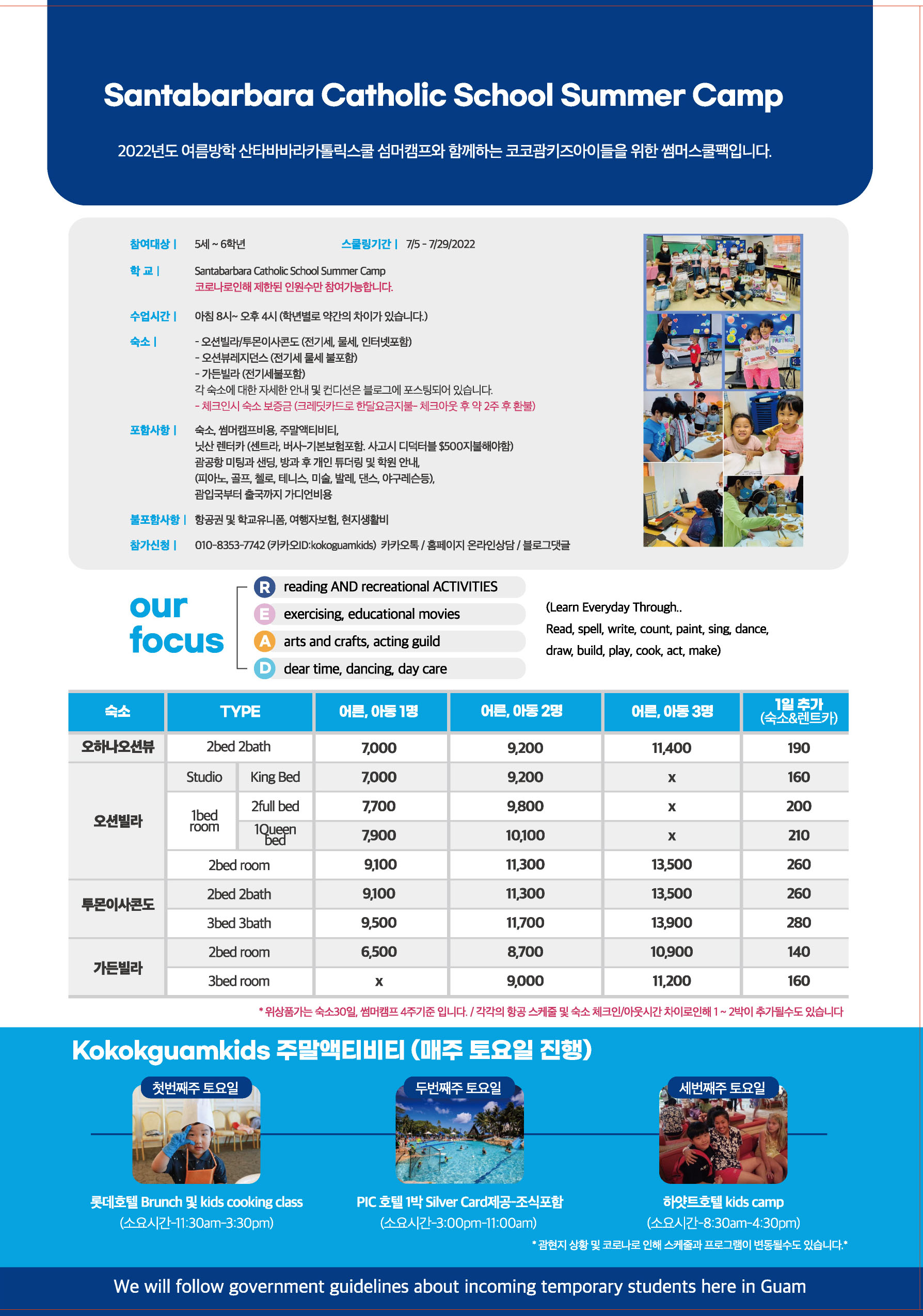 Santabarbara Catholic School Summer Camp

2022년도 여름방학 산타바바라카톨릭스쿨 섬머캠프와 함께하는 코코괌키즈아이들을 위한 썸머스쿨팩입니다.

참여대상 | 5세 ~ 6학년 스쿨링기간 | 7/5 - 7/29/2022

학 교 | Santabarbara Catholic School Summer Camp
코로나로인해 제한된 인원수만 참여가능합니다.

수업시간 | 아침 8시~ 오후 4시 (학년별로 약간의 차이가 있습니다.)

숙소 | - 오션빌라/투몬이사콘도 (전기세, 물세, 인터넷포함)
- 오션뷰레지던스 (전기세 물세 불포함)
- 가든빌라 (전기세불포함)
각 숙소에 대한 자세한 안내 및 컨디션은 블로그에 포스팅되어 있습니다.
- 체크인시 숙소 보증금 (크레딧카드로 한달요금지불- 체크아웃 후 약 2주 후 환불)

포함사항 | 숙소, 썸머캠프비용, 주말액티비티,
닛산 렌터카 (센트라, 버사-기본보험포함. 사고시 디덕터블 $500지불해야함)
괌공항 미팅과 샌딩, 방과 후 개인 튜더링 및 학원 안내,
(피아노, 골프, 첼로, 테니스, 미술, 발레, 댄스, 야구레슨등),
괌입국부터 출국까지 가디언비용

불포함사항 | 항공권 및 학교유니폼, 여행자보험, 현지생활비

참가신청 | 010-8353-7742 (카카오ID:kokoguamkids) 카카오톡 / 홈페이지 온라인상담 / 블로그댓글

our focus

R reading AND recreational ACTIVITIES
E exercising, educational movies
A arts and crafts, acting guild
D dear time, dancing, day care

(Learn Everyday Through..
Read, spell, write, count, paint, sing, dance, draw, build, play, cook, act, make)

| 숙소 | TYPE | | 어른, 아동 1명 | 어른, 아동 2명 | 어른, 아동 3명 | 1일 추가 (숙소&렌트카) |
|---|---|---|---|---|---|---|
| 오하나오션뷰 | 2bed 2bath | | 7,000 | 9,200 | 11,400 | 190 |
| 오션빌라 | Studio | King Bed | 7,000 | 9,200 | x | 160 |
| | 1bed room | 2full bed | 7,700 | 9,800 | x | 200 |
| | | 1Queen bed | 7,900 | 10,100 | x | 210 |
| | 2bed room | | 9,100 | 11,300 | 13,500 | 260 |
| 투몬이사콘도 | 2bed 2bath | | 9,100 | 11,300 | 13,500 | 260 |
| | 3bed 3bath | | 9,500 | 11,700 | 13,900 | 280 |
| 가든빌라 | 2bed room | | 6,500 | 8,700 | 10,900 | 140 |
| | 3bed room | | x | 9,000 | 11,200 | 160 |

* 위상품가는 숙소30일, 썸머캠프 4주기준 입니다. / 각각의 항공 스케줄 및 숙소 체크인/아웃시간 차이로인해 1 ~ 2박이 추가될수도 있습니다

Kokokguamkids 주말액티비티 (매주 토요일 진행)

첫번째주 토요일
롯데호텔 Brunch 및 kids cooking class
(소요시간-11:30am-3:30pm)

두번째주 토요일
PIC 호텔 1박 Silver Card제공-조식포함
(소요시간-3:00pm-11:00am)

세번째주 토요일
하얏트호텔 kids camp
(소요시간-8:30am-4:30pm)

* 괌현지 상황 및 코로나로 인해 스케줄과 프로그램이 변동될수도 있습니다.*

We will follow government guidelines about incoming temporary students here in Guam